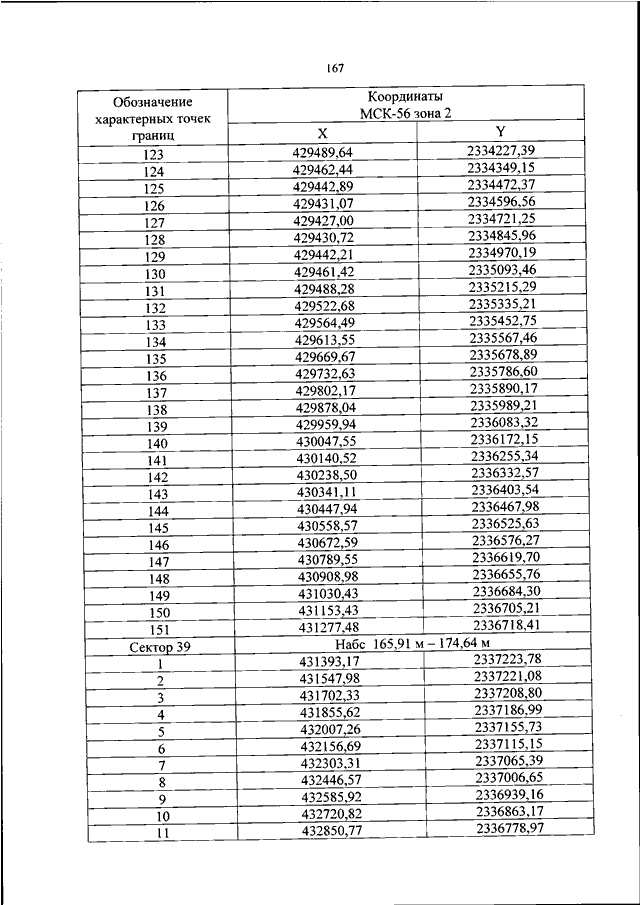 167

| Обозначение характерных точек границ | Координаты МСК-56 зона 2 | |
|---|---|---|
| | X | Y |
| 123 | 429489,64 | 2334227,39 |
| 124 | 429462,44 | 2334349,15 |
| 125 | 429442,89 | 2334472,37 |
| 126 | 429431,07 | 2334596,56 |
| 127 | 429427,00 | 2334721,25 |
| 128 | 429430,72 | 2334845,96 |
| 129 | 429442,21 | 2334970,19 |
| 130 | 429461,42 | 2335093,46 |
| 131 | 429488,28 | 2335215,29 |
| 132 | 429522,68 | 2335335,21 |
| 133 | 429564,49 | 2335452,75 |
| 134 | 429613,55 | 2335567,46 |
| 135 | 429669,67 | 2335678,89 |
| 136 | 429732,63 | 2335786,60 |
| 137 | 429802,17 | 2335890,17 |
| 138 | 429878,04 | 2335989,21 |
| 139 | 429959,94 | 2336083,32 |
| 140 | 430047,55 | 2336172,15 |
| 141 | 430140,52 | 2336255,34 |
| 142 | 430238,50 | 2336332,57 |
| 143 | 430341,11 | 2336403,54 |
| 144 | 430447,94 | 2336467,98 |
| 145 | 430558,57 | 2336525,63 |
| 146 | 430672,59 | 2336576,27 |
| 147 | 430789,55 | 2336619,70 |
| 148 | 430908,98 | 2336655,76 |
| 149 | 431030,43 | 2336684,30 |
| 150 | 431153,43 | 2336705,21 |
| 151 | 431277,48 | 2336718,41 |
| Сектор 39 | Набс 165,91 м – 174,64 м | |
| 1 | 431393,17 | 2337223,78 |
| 2 | 431547,98 | 2337221,08 |
| 3 | 431702,33 | 2337208,80 |
| 4 | 431855,62 | 2337186,99 |
| 5 | 432007,26 | 2337155,73 |
| 6 | 432156,69 | 2337115,15 |
| 7 | 432303,31 | 2337065,39 |
| 8 | 432446,57 | 2337006,65 |
| 9 | 432585,92 | 2336939,16 |
| 10 | 432720,82 | 2336863,17 |
| 11 | 432850,77 | 2336778,97 |